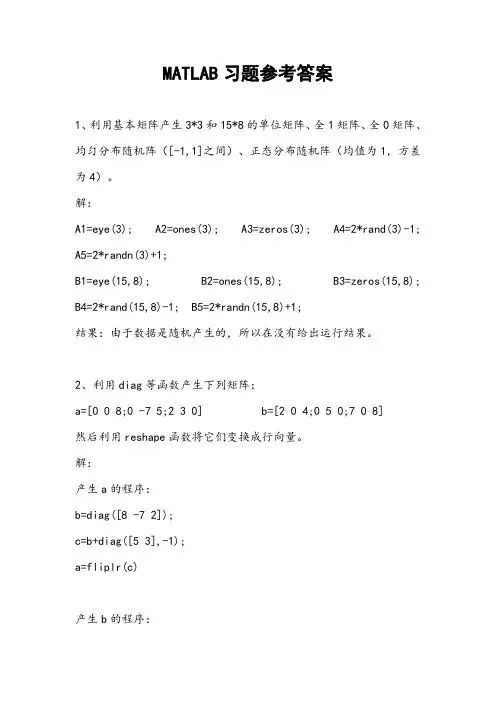 MATLAB 习题参考答案

1、利用基本矩阵产生 3*3 和 15*8 的单位矩阵、全 1 矩阵、全 0 矩阵、均匀分布随机阵（[-1,1]之间）、正态分布随机阵（均值为 1，方差为 4）。

解:

A1=eye(3);    A2=ones(3);    A3=zeros(3);    A4=2*rand(3)-1;

A5=2*randn(3)+1;

B1=eye(15,8);    B2=ones(15,8);    B3=zeros(15,8);

B4=2*rand(15,8)-1;  B5=2*randn(15,8)+1;

结果：由于数据是随机产生的，所以在没有给出运行结果。

2、利用 diag 等函数产生下列矩阵：

a=[0 0 8;0 -7 5;2 3 0]    b=[2 0 4;0 5 0;7 0 8]

然后利用 reshape 函数将它们变换成行向量。

解:

产生 a 的程序:

b=diag([8 -7 2]);

c=b+diag([5 3],-1);

a=fliplr(c)

产生 b 的程序: